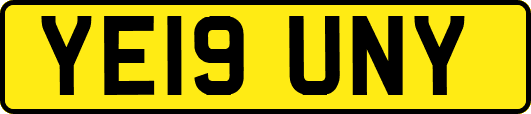 YE19 UNY